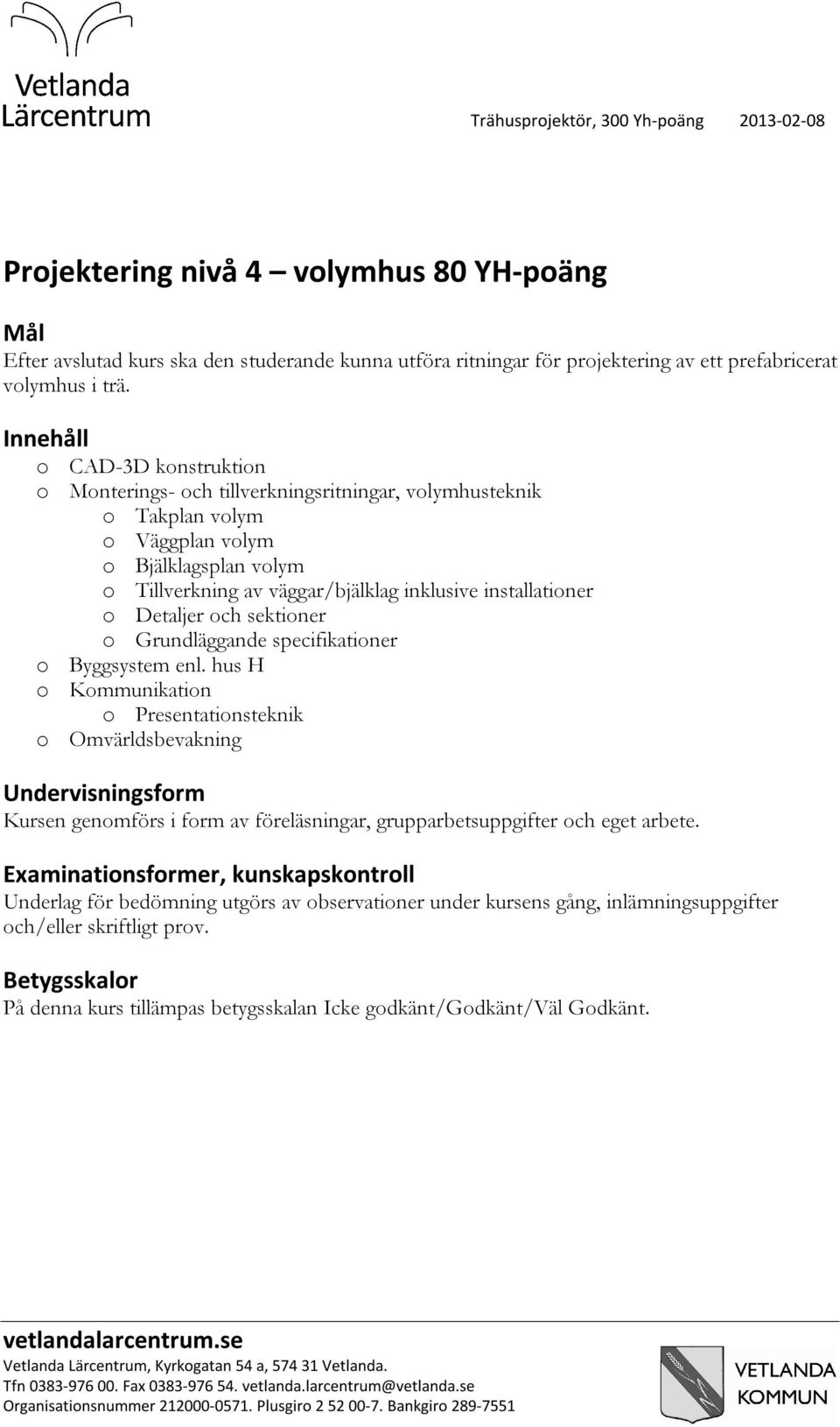 Vetlanda
Lärcentrum

Trähusprojektör, 300 Yh-poäng 2013-02-08

Projektering nivå 4 – volymhus 80 YH-poäng

Mål
Efter avslutad kurs ska den studerande kunna utföra ritningar för projektering av ett prefabricerat volymhus i trä.

Innehåll
o CAD-3D konstruktion
o Monterings- och tillverkningsritningar, volymhusteknik
o Takplan volym
o Väggplan volym
o Bjälklagsplan volym
o Tillverkning av väggar/bjälklag inklusive installationer
o Detaljer och sektioner
o Grundläggande specifikationer
o Byggsystem enl. hus H
o Kommunikation
o Presentationsteknik
o Omvärldsbevakning

Undervisningsform
Kursen genomförs i form av föreläsningar, grupparbetsuppgifter och eget arbete.

Examinationsformer, kunskapskontroll
Underlag för bedömning utgörs av observationer under kursens gång, inlämningsuppgifter och/eller skriftligt prov.

Betygsskalor
På denna kurs tillämpas betygsskalan Icke godkänt/Godkänt/Väl Godkänt.

vetlandalarcentrum.se
Vetlanda Lärcentrum, Kyrkogatan 54 a, 574 31 Vetlanda.
Tfn 0383-976 00. Fax 0383-976 54. vetlanda.larcentrum@vetlanda.se
Organisationsnummer 212000-0571. Plusgiro 2 52 00-7. Bankgiro 289-7551

VETLANDA
KOMMUN